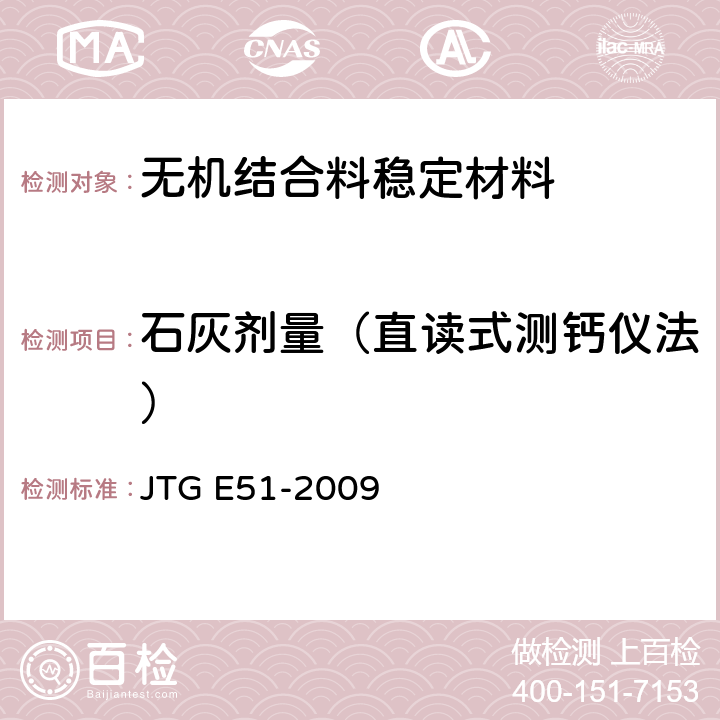 MA CNAS AC ilac-MRA

检测对象：无机结合料稳定材料

检测项目：石灰剂量（直读式测钙仪法）

检测标准：JTG E51-2009

百检
Baijiantest.com

做检测 上百检
400-151-7153